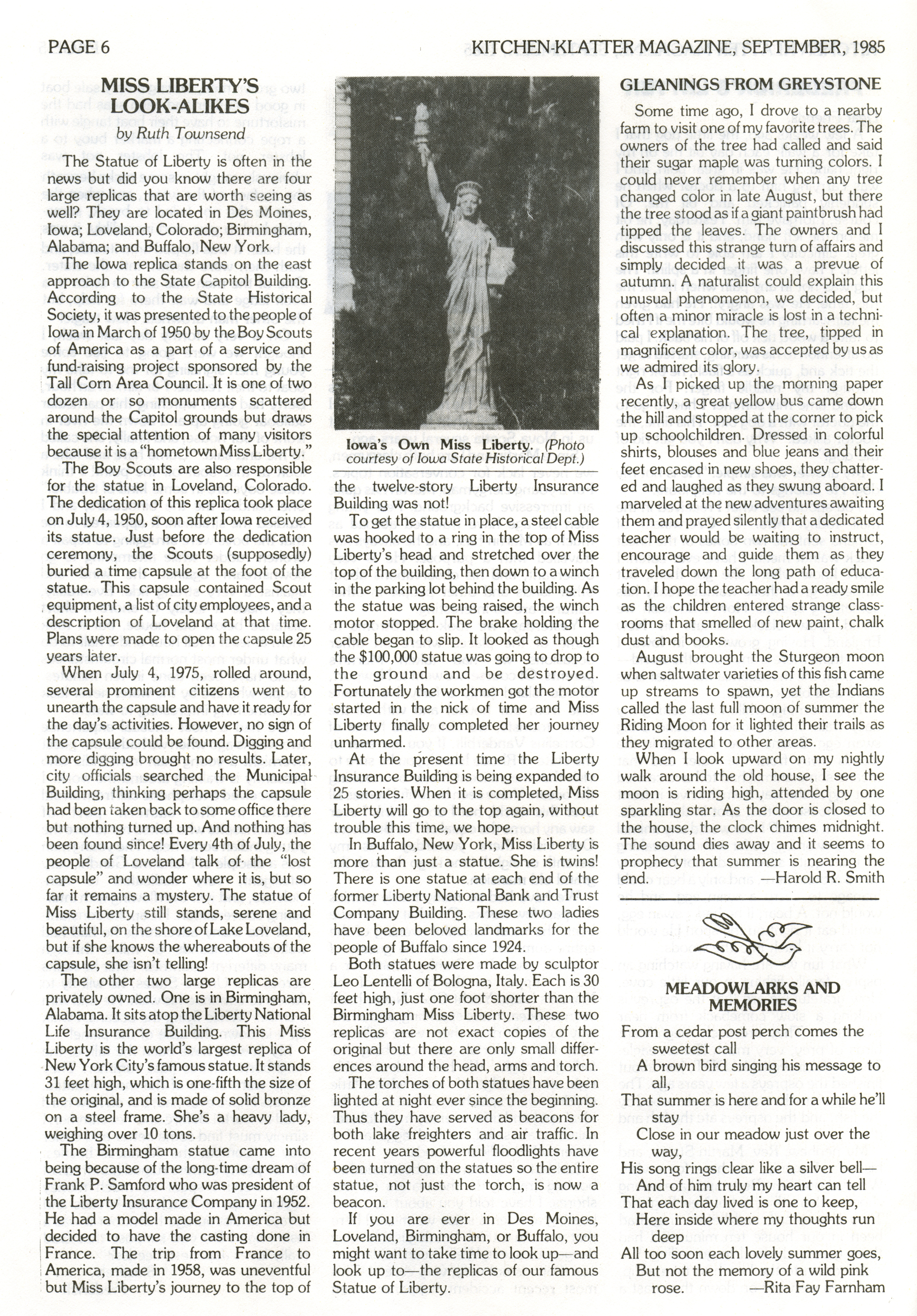 PAGE 6

KITCHEN-KLATTER MAGAZINE, SEPTEMBER, 1985

MISS LIBERTY'S LOOK-ALIKES

by Ruth Townsend

The Statue of Liberty is often in the news but did you know there are four large replicas that are worth seeing as well? They are located in Des Moines, Iowa; Loveland, Colorado; Birmingham, Alabama; and Buffalo, New York.

The Iowa replica stands on the east approach to the State Capitol Building. According to the State Historical Society, it was presented to the people of Iowa in March of 1950 by the Boy Scouts of America as a part of a service and fund-raising project sponsored by the Tall Corn Area Council. It is one of two dozen or so monuments scattered around the Capitol grounds but draws the special attention of many visitors because it is a "hometown Miss Liberty."

The Boy Scouts are also responsible for the statue in Loveland, Colorado. The dedication of this replica took place on July 4, 1950, soon after Iowa received its statue. Just before the dedication ceremony, the Scouts (supposedly) buried a time capsule at the foot of the statue. This capsule contained Scout equipment, a list of city employees, and a description of Loveland at that time. Plans were made to open the capsule 25 years later.

When July 4, 1975, rolled around, several prominent citizens went to unearth the capsule and have it ready for the day's activities. However, no sign of the capsule could be found. Digging and more digging brought no results. Later, city officials searched the Municipal Building, thinking perhaps the capsule had been taken back to some office there but nothing turned up. And nothing has been found since! Every 4th of July, the people of Loveland talk of the "lost capsule" and wonder where it is, but so far it remains a mystery. The statue of Miss Liberty still stands, serene and beautiful, on the shore of Lake Loveland, but if she knows the whereabouts of the capsule, she isn't telling!

The other two large replicas are privately owned. One is in Birmingham, Alabama. It sits atop the Liberty National Life Insurance Building. This Miss Liberty is the world's largest replica of New York City's famous statue. It stands 31 feet high, which is one-fifth the size of the original, and is made of solid bronze on a steel frame. She's a heavy lady, weighing over 10 tons.

The Birmingham statue came into being because of the long-time dream of Frank P. Samford who was president of the Liberty Insurance Company in 1952. He had a model made in America but decided to have the casting done in France. The trip from France to America, made in 1958, was uneventful but Miss Liberty's journey to the top of

Iowa's Own Miss Liberty. (Photo courtesy of Iowa State Historical Dept.)

the twelve-story Liberty Insurance Building was not!

To get the statue in place, a steel cable was hooked to a ring in the top of Miss Liberty's head and stretched over the top of the building, then down to a winch in the parking lot behind the building. As the statue was being raised, the winch motor stopped. The brake holding the cable began to slip. It looked as though the $100,000 statue was going to drop to the ground and be destroyed. Fortunately the workmen got the motor started in the nick of time and Miss Liberty finally completed her journey unharmed.

At the present time the Liberty Insurance Building is being expanded to 25 stories. When it is completed, Miss Liberty will go to the top again, without trouble this time, we hope.

In Buffalo, New York, Miss Liberty is more than just a statue. She is twins! There is one statue at each end of the former Liberty National Bank and Trust Company Building. These two ladies have been beloved landmarks for the people of Buffalo since 1924.

Both statues were made by sculptor Leo Lentelli of Bologna, Italy. Each is 30 feet high, just one foot shorter than the Birmingham Miss Liberty. These two replicas are not exact copies of the original but there are only small differences around the head, arms and torch.

The torches of both statues have been lighted at night ever since the beginning. Thus they have served as beacons for both lake freighters and air traffic. In recent years powerful floodlights have been turned on the statues so the entire statue, not just the torch, is now a beacon.

If you are ever in Des Moines, Loveland, Birmingham, or Buffalo, you might want to take time to look up—and look up to—the replicas of our famous Statue of Liberty.

GLEANINGS FROM GREYSTONE

Some time ago, I drove to a nearby farm to visit one of my favorite trees. The owners of the tree had called and said their sugar maple was turning colors. I could never remember when any tree changed color in late August, but there the tree stood as if a giant paintbrush had tipped the leaves. The owners and I discussed this strange turn of affairs and simply decided it was a prevue of autumn. A naturalist could explain this unusual phenomenon, we decided, but often a minor miracle is lost in a technical explanation. The tree, tipped in magnificent color, was accepted by us as we admired its glory.

As I picked up the morning paper recently, a great yellow bus came down the hill and stopped at the corner to pick up schoolchildren. Dressed in colorful shirts, blouses and blue jeans and their feet encased in new shoes, they chattered and laughed as they swung aboard. I marveled at the new adventures awaiting them and prayed silently that a dedicated teacher would be waiting to instruct, encourage and guide them as they traveled down the long path of education. I hope the teacher had a ready smile as the children entered strange classrooms that smelled of new paint, chalk dust and books.

August brought the Sturgeon moon when saltwater varieties of this fish came up streams to spawn, yet the Indians called the last full moon of summer the Riding Moon for it lighted their trails as they migrated to other areas.

When I look upward on my nightly walk around the old house, I see the moon is riding high, attended by one sparkling star. As the door is closed to the house, the clock chimes midnight. The sound dies away and it seems to prophecy that summer is nearing the end. —Harold R. Smith

MEADOWLARKS AND MEMORIES

From a cedar post perch comes the sweetest call
A brown bird singing his message to all,
That summer is here and for a while he'll stay
Close in our meadow just over the way,
His song rings clear like a silver bell—
And of him truly my heart can tell
That each day lived is one to keep,
Here inside where my thoughts run deep
All too soon each lovely summer goes,
But not the memory of a wild pink rose.
—Rita Fay Farnham